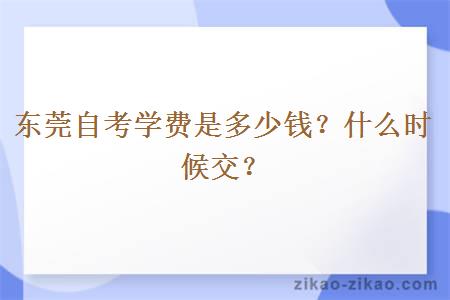 东莞自考学费是多少钱？什么时候交？

zikao-zikao.com